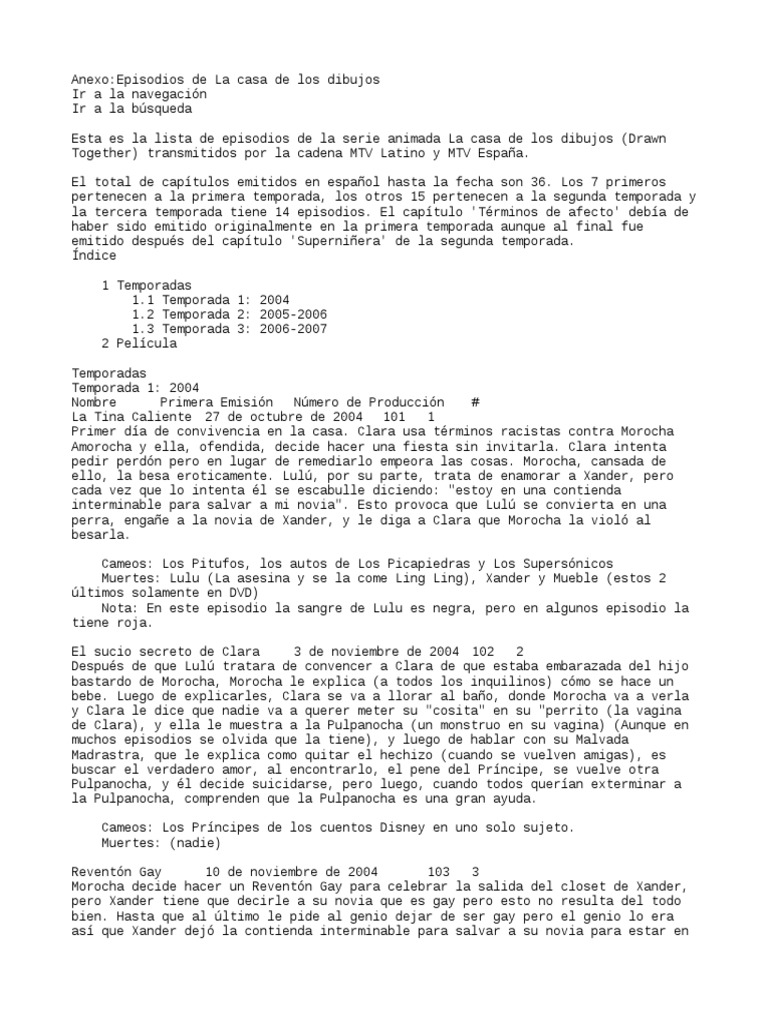 Anexo:Episodios de La casa de los dibujos
Ir a la navegación
Ir a la búsqueda

Esta es la lista de episodios de la serie animada La casa de los dibujos (Drawn Together) transmitidos por la cadena MTV Latino y MTV España.

El total de capítulos emitidos en español hasta la fecha son 36. Los 7 primeros pertenecen a la primera temporada, los otros 15 pertenecen a la segunda temporada y la tercera temporada tiene 14 episodios. El capítulo 'Términos de afecto' debía de haber sido emitido originalmente en la primera temporada aunque al final fue emitido después del capítulo 'Superniñera' de la segunda temporada.
Índice

1 Temporadas
1.1 Temporada 1: 2004
1.2 Temporada 2: 2005-2006
1.3 Temporada 3: 2006-2007
2 Película

Temporadas
Temporada 1: 2004
Nombre Primera Emisión Número de Producción #
La Tina Caliente 27 de octubre de 2004 101 1
Primer día de convivencia en la casa. Clara usa términos racistas contra Morocha Amorocha y ella, ofendida, decide hacer una fiesta sin invitarla. Clara intenta pedir perdón pero en lugar de remediarlo empeora las cosas. Morocha, cansada de ello, la besa eroticamente. Lulú, por su parte, trata de enamorar a Xander, pero cada vez que lo intenta él se escabulle diciendo: "estoy en una contienda interminable para salvar a mi novia". Esto provoca que Lulú se convierta en una perra, engañe a la novia de Xander, y le diga a Clara que Morocha la violó al besarla.

Cameos: Los Pitufos, los autos de Los Picapiedras y Los Supersónicos
Muertes: Lulu (La asesina y se la come Ling Ling), Xander y Mueble (estos 2 últimos solamente en DVD)
Nota: En este episodio la sangre de Lulu es negra, pero en algunos episodio la tiene roja.

El sucio secreto de Clara 3 de noviembre de 2004 102 2
Después de que Lulú tratara de convencer a Clara de que estaba embarazada del hijo bastardo de Morocha, Morocha le explica (a todos los inquilinos) cómo se hace un bebe. Luego de explicarles, Clara se va a llorar al baño, donde Morocha va a verla y Clara le dice que nadie va a querer meter su "cosita" en su "perrito (la vagina de Clara), y ella le muestra a la Pulpanocha (un monstruo en su vagina) (Aunque en muchos episodios se olvida que la tiene), y luego de hablar con su Malvada Madrastra, que le explica como quitar el hechizo (cuando se vuelven amigas), es buscar el verdadero amor, al encontrarlo, el pene del Príncipe, se vuelve otra Pulpanocha, y él decide suicidarse, pero luego, cuando todos querían exterminar a la Pulpanocha, comprenden que la Pulpanocha es una gran ayuda.

Cameos: Los Príncipes de los cuentos Disney en uno solo sujeto.
Muertes: (nadie)

Reventón Gay 10 de noviembre de 2004 103 3
Morocha decide hacer un Reventón Gay para celebrar la salida del closet de Xander, pero Xander tiene que decirle a su novia que es gay pero esto no resulta del todo bien. Hasta que al último le pide al genio dejar de ser gay pero el genio lo era así que Xander dejó la contienda interminable para salvar a su novia para estar en